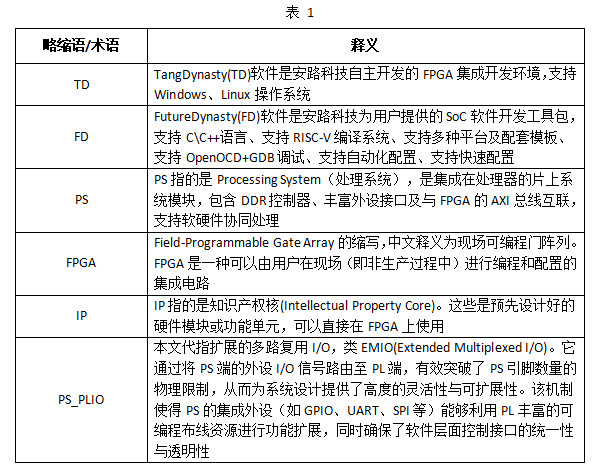 表 1

| 略缩语/术语 | 释义 |
|---|---|
| TD | TangDynasty(TD)软件是安路科技自主开发的 FPGA 集成开发环境,支持 Windows、Linux 操作系统 |
| FD | FutureDynasty(FD)软件是安路科技为用户提供的 SoC 软件开发工具包,支持 C\C++语言、支持 RISC-V 编译系统、支持多种平台及配套模板、支持 OpenOCD+GDB 调试、支持自动化配置、支持快速配置 |
| PS | PS 指的是 Processing System（处理系统），是集成在处理器的片上系统模块，包含 DDR 控制器、丰富外设接口及与 FPGA 的 AXI 总线互联，支持软硬件协同处理 |
| FPGA | Field-Programmable Gate Array 的缩写,中文释义为现场可编程门阵列。FPGA 是一种可以由用户在现场（即非生产过程中）进行编程和配置的集成电路 |
| IP | IP 指的是知识产权核(Intellectual Property Core)。这些是预先设计好的硬件模块或功能单元，可以直接在 FPGA 上使用 |
| PS_PLIO | 本文代指扩展的多路复用 I/O，类 EMIO(Extended Multiplexed I/O)。它通过将 PS 端的外设 I/O 信号路由至 PL 端，有效突破了 PS 引脚数量的物理限制，从而为系统设计提供了高度的灵活性与可扩展性。该机制使得 PS 的集成外设（如 GPIO、UART、SPI 等）能够利用 PL 丰富的可编程布线资源进行功能扩展，同时确保了软件层面控制接口的统一性与透明性 |